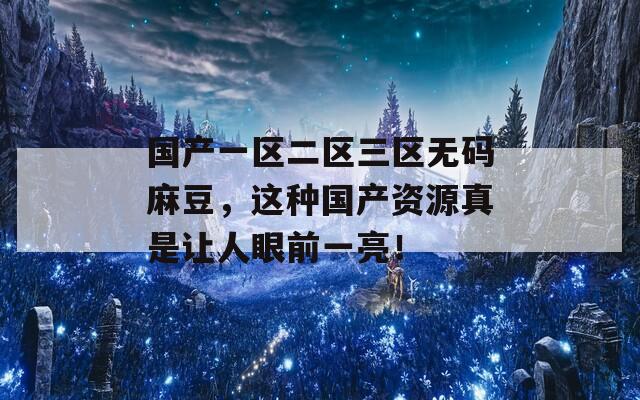 国产一区二区三区无码麻豆，这种国产资源真是让人眼前一亮!